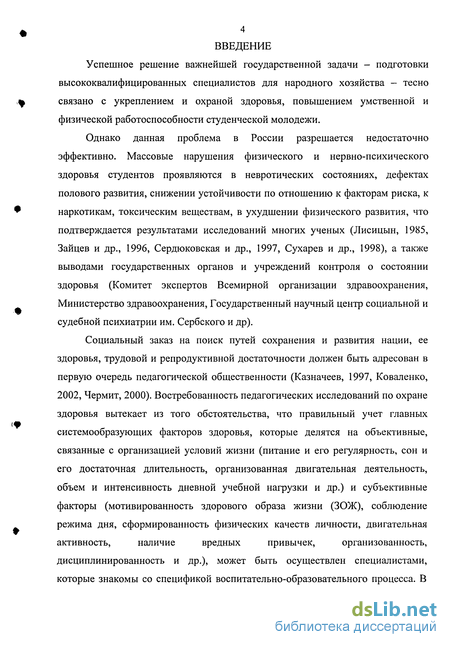 4

ВВЕДЕНИЕ

Успешное решение важнейшей государственной задачи – подготовки высококвалифицированных специалистов для народного хозяйства – тесно связано с укреплением и охраной здоровья, повышением умственной и физической работоспособности студенческой молодежи.

Однако данная проблема в России разрешается недостаточно эффективно. Массовые нарушения физического и нервно-психического здоровья студентов проявляются в невротических состояниях, дефектах полового развития, снижении устойчивости по отношению к факторам риска, к наркотикам, токсическим веществам, в ухудшении физического развития, что подтверждается результатами исследований многих ученых (Лисицын, 1985, Зайцев и др., 1996, Сердюковская и др., 1997, Сухарев и др., 1998), а также выводами государственных органов и учреждений контроля о состоянии здоровья (Комитет экспертов Всемирной организации здравоохранения, Министерство здравоохранения, Государственный научный центр социальной и судебной психиатрии им. Сербского и др).

Социальный заказ на поиск путей сохранения и развития нации, ее здоровья, трудовой и репродуктивной достаточности должен быть адресован в первую очередь педагогической общественности (Казначеев, 1997, Коваленко, 2002, Чермит, 2000). Востребованность педагогических исследований по охране здоровья вытекает из того обстоятельства, что правильный учет главных системообразующих факторов здоровья, которые делятся на объективные, связанные с организацией условий жизни (питание и его регулярность, сон и его достаточная длительность, организованная двигательная деятельность, объем и интенсивность дневной учебной нагрузки и др.) и субъективные факторы (мотивированность здорового образа жизни (ЗОЖ), соблюдение режима дня, сформированность физических качеств личности, двигательная активность, наличие вредных привычек, организованность, дисциплинированность и др.), может быть осуществлен специалистами, которые знакомы со спецификой воспитательно-образовательного процесса. В

dsLib.net
библиотека диссертаций